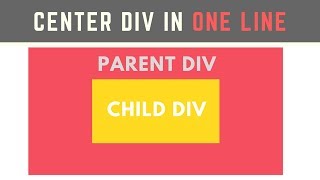 CENTER DIV IN ONE LINE

PARENT DIV

CHILD DIV